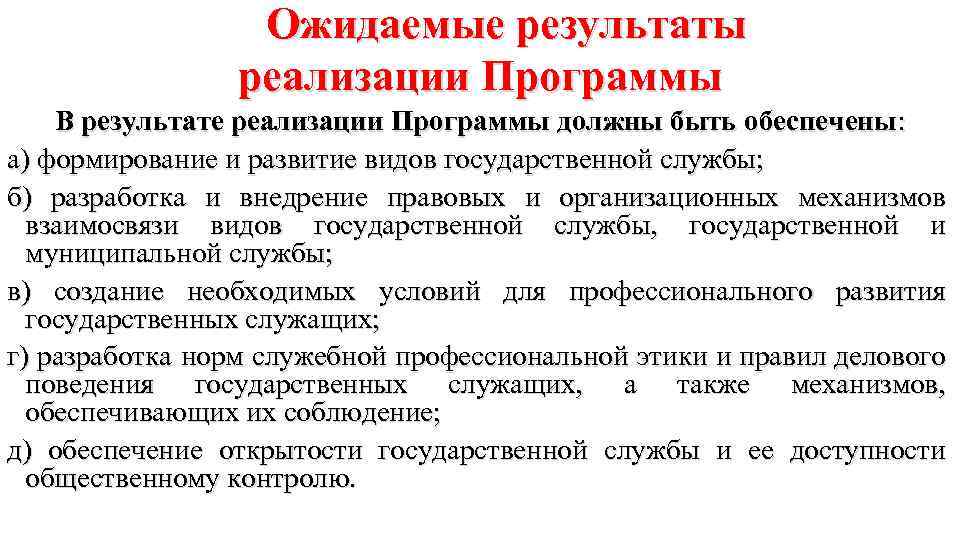 Ожидаемые результаты реализации Программы

В результате реализации Программы должны быть обеспечены:

а) формирование и развитие видов государственной службы;

б) разработка и внедрение правовых и организационных механизмов взаимосвязи видов государственной службы, государственной и муниципальной службы;

в) создание необходимых условий для профессионального развития государственных служащих;

г) разработка норм служебной профессиональной этики и правил делового поведения государственных служащих, а также механизмов, обеспечивающих их соблюдение;

д) обеспечение открытости государственной службы и ее доступности общественному контролю.